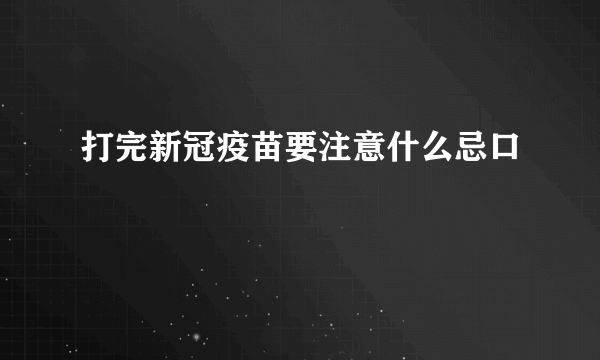 打完新冠疫苗要注意什么忌口